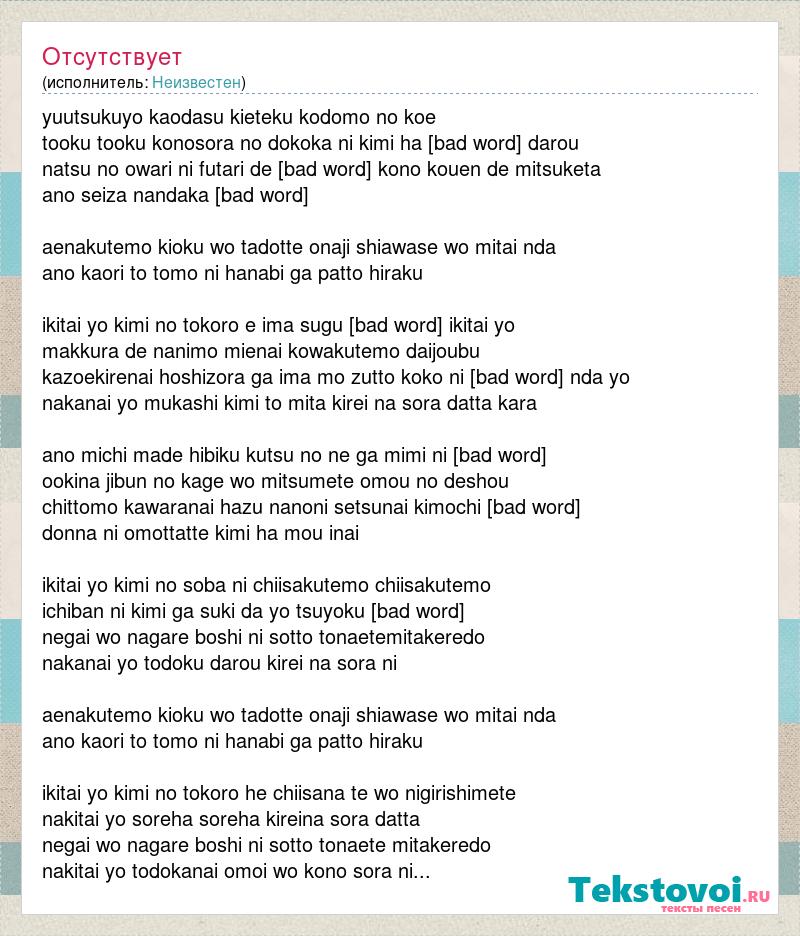 Отсутствует
(исполнитель: Неизвестен)

yuutsukuyo kaodasu kieteku kodomo no koe
tooku tooku konosora no dokoka ni kimi ha [bad word] darou
natsu no owari ni futari de [bad word] kono kouen de mitsuketa
ano seiza nandaka [bad word]

aenakutemo kioku wo tadotte onaji shiawase wo mitai nda
ano kaori to tomo ni hanabi ga patto hiraku

ikitai yo kimi no tokoro e ima sugu [bad word] ikitai yo
makkura de nanimo mienai kowakutemo daijoubu
kazoekirenai hoshizora ga ima mo zutto koko ni [bad word] nda yo
nakanai yo mukashi kimi to mita kirei na sora datta kara

ano michi made hibiku kutsu no ne ga mimi ni [bad word]
ookina jibun no kage wo mitsumete omou no deshou
chittomo kawaranai hazu nanoni setsunai kimochi [bad word]
donna ni omottatte kimi ha mou inai

ikitai yo kimi no soba ni chiisakutemo chiisakutemo
ichiban ni kimi ga suki da yo tsuyoku [bad word]
negai wo nagare boshi ni sotto tonaetemitakeredo
nakanai yo todoku darou kirei na sora ni

aenakutemo kioku wo tadotte onaji shiawase wo mitai nda
ano kaori to tomo ni hanabi ga patto hiraku

ikitai yo kimi no tokoro he chiisana te wo nigirishimete
nakitai yo soreha soreha kireina sora datta
negai wo nagare boshi ni sotto tonaete mitakeredo
nakitai yo todokanai omoi wo kono sora ni...

Tekstovoi.RU
тексты песен